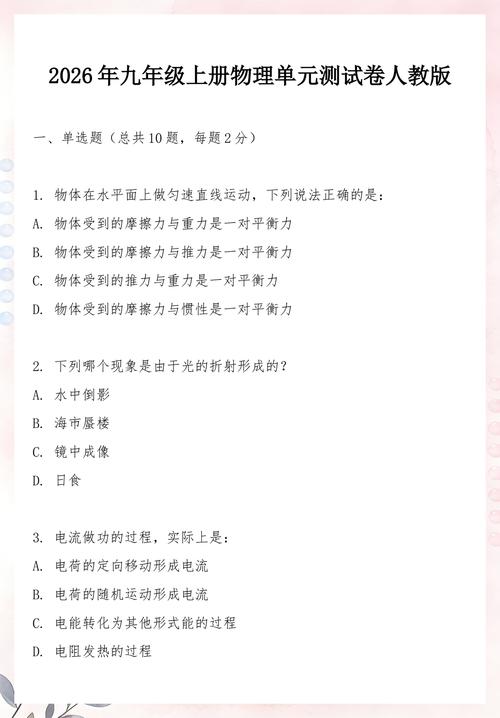 2026年九年级上册物理单元测试卷人教版

一、单选题（总共10题，每题2分）

1. 物体在水平面上做匀速直线运动，下列说法正确的是：
A. 物体受到的摩擦力与重力是一对平衡力
B. 物体受到的摩擦力与推力是一对平衡力
C. 物体受到的推力与重力是一对平衡力
D. 物体受到的摩擦力与惯性是一对平衡力

2. 下列哪个现象是由于光的折射形成的？
A. 水中倒影
B. 海市蜃楼
C. 镜中成像
D. 日食

3. 电流做功的过程，实际上是：
A. 电荷的定向移动形成电流
B. 电荷的随机运动形成电流
C. 电能转化为其他形式能的过程
D. 电阻发热的过程